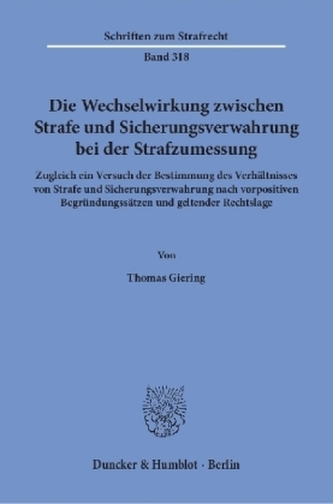 Schriften zum Strafrecht

Band 318

Die Wechselwirkung zwischen Strafe und Sicherungsverwahrung bei der Strafzumessung

Zugleich ein Versuch der Bestimmung des Verhältnisses von Strafe und Sicherungsverwahrung nach vorpositiven Begründungssätzen und geltender Rechtslage

Von

Thomas Giering

Duncker & Humblot · Berlin